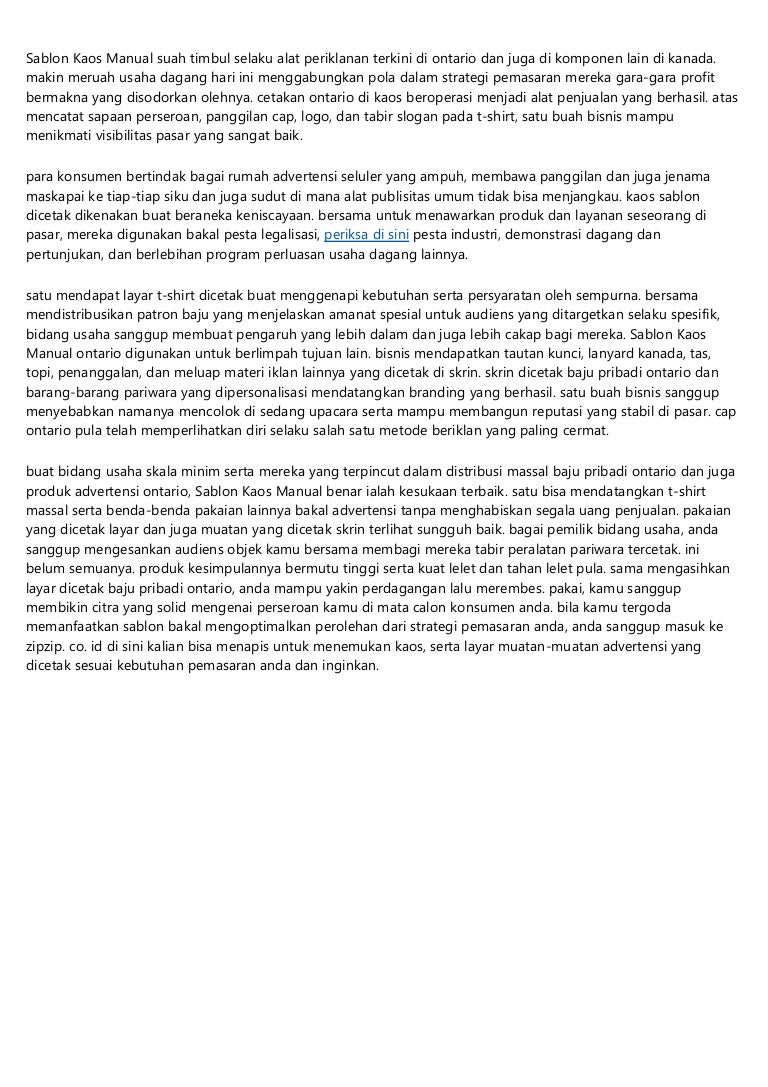 Sablon Kaos Manual suah timbul selaku alat periklanan terkini di ontario dan juga di komponen lain di kanada. makin meruah usaha dagang hari ini menggabungkan pola dalam strategi pemasaran mereka gara-gara profit bermakna yang disodorkan olehnya. cetakan ontario di kaos beroperasi menjadi alat penjualan yang berhasil. atas mencatat sapaan perseroan, panggilan cap, logo, dan tabir slogan pada t-shirt, satu buah bisnis mampu menikmati visibilitas pasar yang sangat baik.

para konsumen bertindak bagai rumah advertensi seluler yang ampuh, membawa panggilan dan juga jenama maskapai ke tiap-tiap siku dan juga sudut di mana alat publisitas umum tidak bisa menjangkau. kaos sablon dicetak dikenakan buat beraneka keniscayaan. bersama untuk menawarkan produk dan layanan seseorang di pasar, mereka digunakan bakal pesta legalisasi, periksa di sini pesta industri, demonstrasi dagang dan pertunjukan, dan berlebihan program perluasan usaha dagang lainnya.

satu mendapat layar t-shirt dicetak buat menggenapi kebutuhan serta persyaratan oleh sempurna. bersama mendistribusikan patron baju yang menjelaskan amanat spesial untuk audiens yang ditargetkan selaku spesifik, bidang usaha sanggup membuat pengaruh yang lebih dalam dan juga lebih cakap bagi mereka. Sablon Kaos Manual ontario digunakan untuk berlimpah tujuan lain. bisnis mendapatkan tautan kunci, lanyard kanada, tas, topi, penanggalan, dan meluap materi iklan lainnya yang dicetak di skrin. skrin dicetak baju pribadi ontario dan barang-barang pariwara yang dipersonalisasi mendatangkan branding yang berhasil. satu buah bisnis sanggup menyebabkan namanya mencolok di sedang upacara serta mampu membangun reputasi yang stabil di pasar. cap ontario pula telah memperlihatkan diri selaku salah satu metode beriklan yang paling cermat.

buat bidang usaha skala minim serta mereka yang terpincut dalam distribusi massal baju pribadi ontario dan juga produk advertensi ontario, Sablon Kaos Manual benar ialah kesukaan terbaik. satu bisa mendatangkan t-shirt massal serta benda-benda pakaian lainnya bakal advertensi tanpa menghabiskan segala uang penjualan. pakaian yang dicetak layar dan juga muatan yang dicetak skrin terlihat sungguh baik. bagai pemilik bidang usaha, anda sanggup mengesankan audiens objek kamu bersama membagi mereka tabir peralatan pariwara tercetak. ini belum semuanya. produk kesimpulannya bermutu tinggi serta kuat lelet dan tahan lelet pula. sama mengasihkan layar dicetak baju pribadi ontario, anda mampu yakin perdagangan lalu merembes. pakai, kamu sanggup membikin citra yang solid mengenai perseroan kamu di mata calon konsumen anda. bila kamu tergoda memanfaatkan sablon bakal mengoptimalkan perolehan dari strategi pemasaran anda, anda sanggup masuk ke zipzip. co. id di sini kalian bisa menapis untuk menemukan kaos, serta layar muatan-muatan advertensi yang dicetak sesuai kebutuhan pemasaran anda dan inginkan.